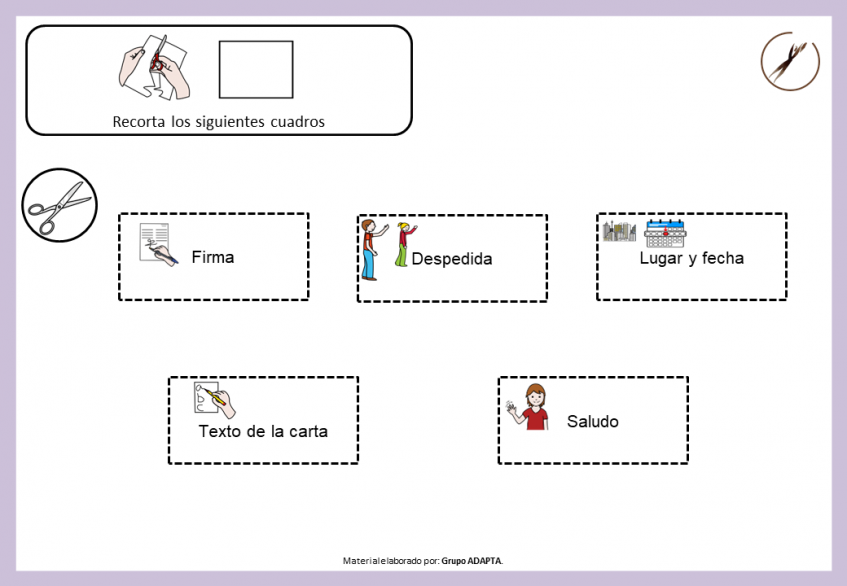 Recorta los siguientes cuadros

Firma

Despedida

Lugar y fecha

Texto de la carta

Saludo

Material elaborado por: Grupo ADAPTA.